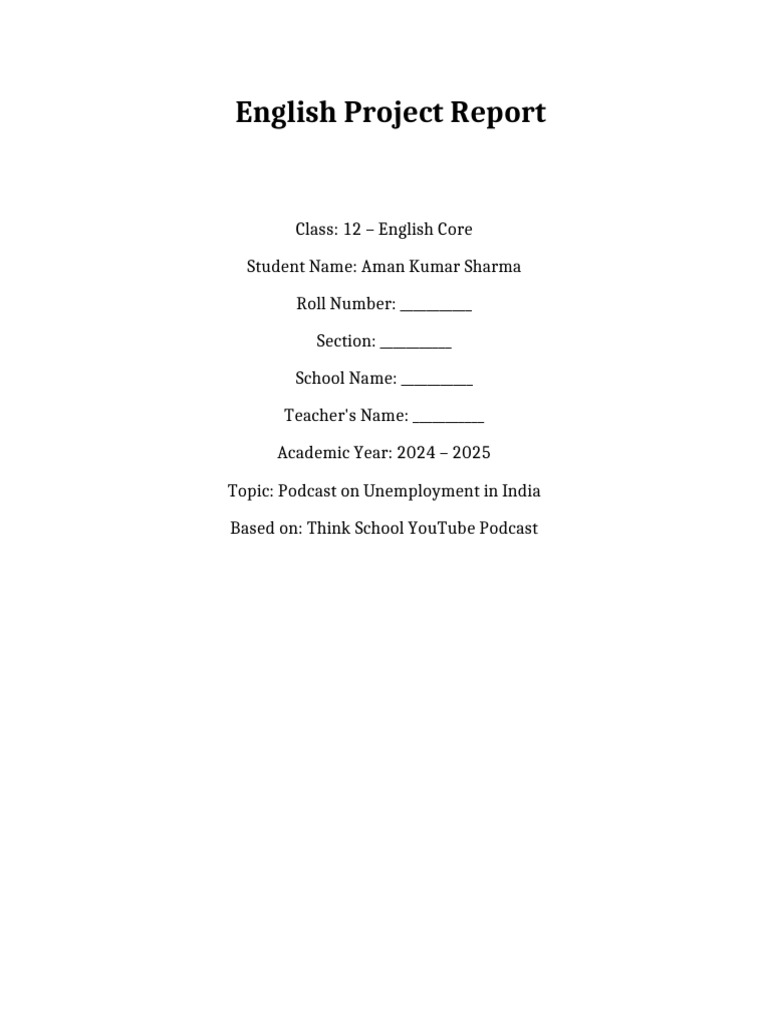 English Project Report

Class: 12 – English Core

Student Name: Aman Kumar Sharma

Roll Number: __________

Section: __________

School Name: __________

Teacher's Name: __________

Academic Year: 2024 – 2025

Topic: Podcast on Unemployment in India

Based on: Think School YouTube Podcast